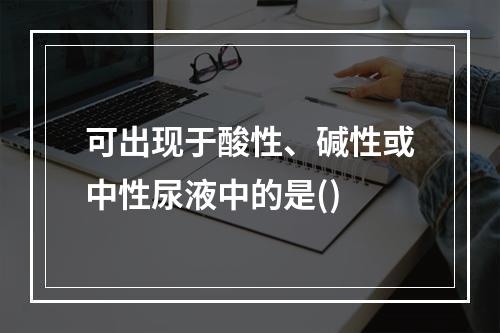 可出现于酸性、碱性或中性尿液中的是()